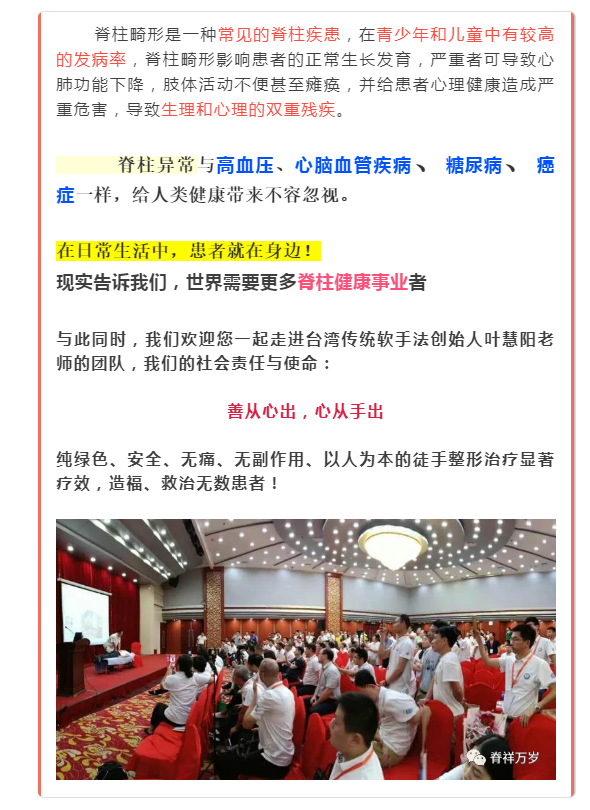 脊柱畸形是一种常见的脊柱疾患，在青少年和儿童中有较高的发病率，脊柱畸形影响患者的正常生长发育，严重者可导致心肺功能下降，肢体活动不便甚至瘫痪，并给患者心理健康造成严重危害，导致生理和心理的双重残疾。

脊柱异常与高血压、心脑血管疾病、 糖尿病、 癌症一样，给人类健康带来不容忽视。

在日常生活中，患者就在身边！
现实告诉我们，世界需要更多脊柱健康事业者

与此同时，我们欢迎您一起走进台湾传统软手法创始人叶慧阳老师的团队，我们的社会责任与使命：

善从心出，心从手出

纯绿色、安全、无痛、无副作用、以人为本的徒手整形治疗显著疗效，造福、救治无数患者！

脊祥万岁